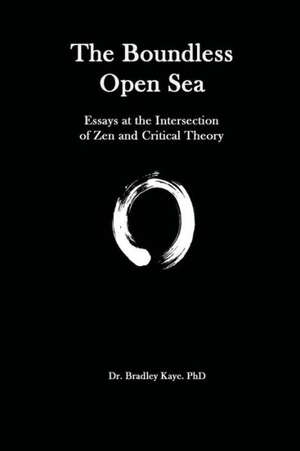 The Boundless Open Sea

Essays at the Intersection of Zen and Critical Theory

Dr. Bradley Kaye. PhD